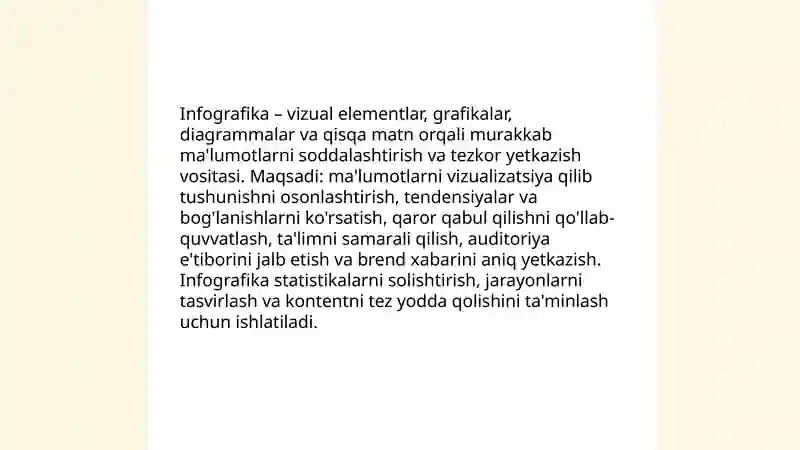 Infografika – vizual elementlar, grafikalar, diagrammalar va qisqa matn orqali murakkab ma'lumotlarni soddalashtirish va tezkor yetkazish vositasi. Maqsadi: ma'lumotlarni vizualizatsiya qilib tushunishni osonlashtirish, tendensiyalar va bog'lanishlarni ko'rsatish, qaror qabul qilishni qo'llab-quvvatlash, ta'limni samarali qilish, auditoriya e'tiborini jalb etish va brend xabarini aniq yetkazish. Infografika statistikalarni solishtirish, jarayonlarni tasvirlash va kontentni tez yodda qolishini ta'minlash uchun ishlatiladi.